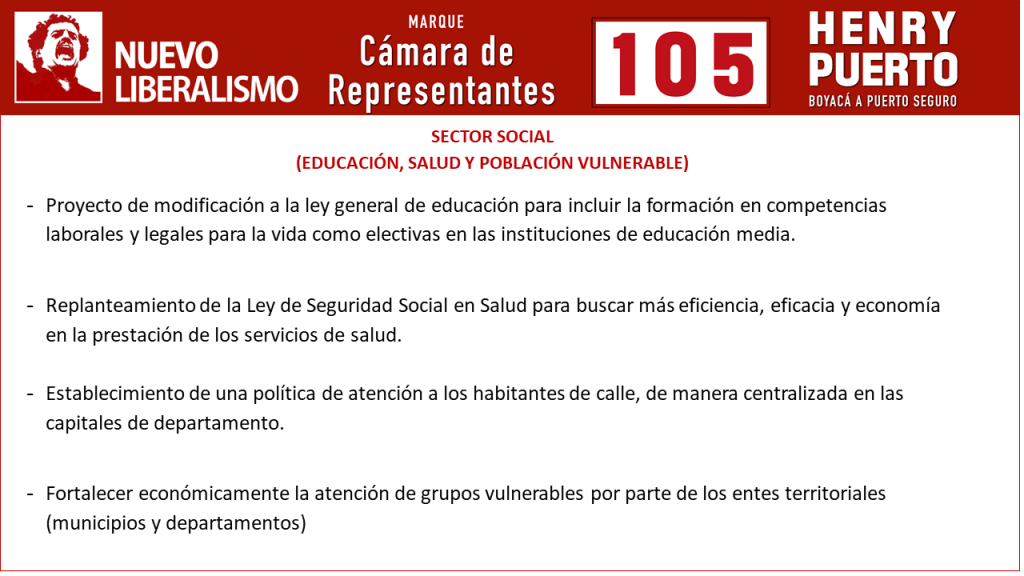 NUEVO
LIBERALISMO

MARQUE
Cámara de
Representantes

105

HENRY
PUERTO
BOYACÁ A PUERTO SEGURO

SECTOR SOCIAL
(EDUCACIÓN, SALUD Y POBLACIÓN VULNERABLE)

- Proyecto de modificación a la ley general de educación para incluir la formación en competencias laborales y legales para la vida como electivas en las instituciones de educación media.

- Replanteamiento de la Ley de Seguridad Social en Salud para buscar más eficiencia, eficacia y economía en la prestación de los servicios de salud.

- Establecimiento de una política de atención a los habitantes de calle, de manera centralizada en las capitales de departamento.

- Fortalecer económicamente la atención de grupos vulnerables por parte de los entes territoriales (municipios y departamentos)